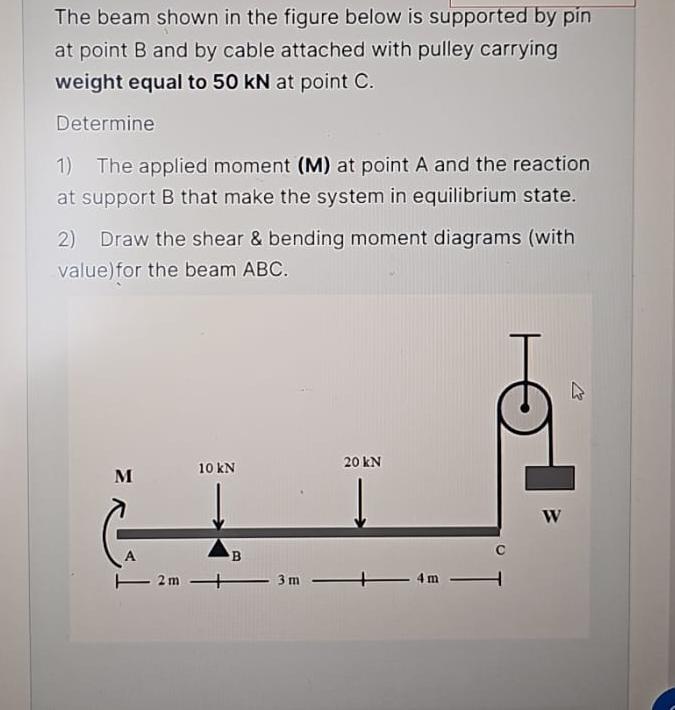 The beam shown in the figure below is supported by pin at point B and by cable attached with pulley carrying weight equal to 50 kN at point C.

Determine

1) The applied moment (M) at point A and the reaction at support B that make the system in equilibrium state.

2) Draw the shear & bending moment diagrams (with value)for the beam ABC.

M
10 kN
20 kN
W
A
B
C
2 m
3 m
4 m